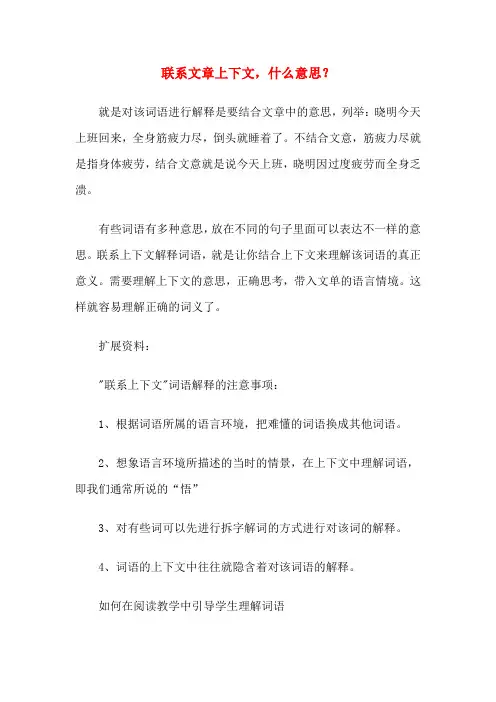 联系文章上下文，什么意思？

就是对该词语进行解释是要结合文章中的意思，列举：晓明今天上班回来，全身筋疲力尽，倒头就睡着了。不结合文意，筋疲力尽就是指身体疲劳，结合文意就是说今天上班，晓明因过度疲劳而全身乏溃。

有些词语有多种意思，放在不同的句子里面可以表达不一样的意思。联系上下文解释词语，就是让你结合上下文来理解该词语的真正意义。需要理解上下文的意思，正确思考，带入文单的语言情境。这样就容易理解正确的词义了。

扩展资料：

"联系上下文"词语解释的注意事项：

1、根据词语所属的语言环境，把难懂的词语换成其他词语。

2、想象语言环境所描述的当时的情景，在上下文中理解词语，即我们通常所说的“悟”

3、对有些词可以先进行拆字解词的方式进行对该词的解释。

4、词语的上下文中往往就隐含着对该词语的解释。

如何在阅读教学中引导学生理解词语